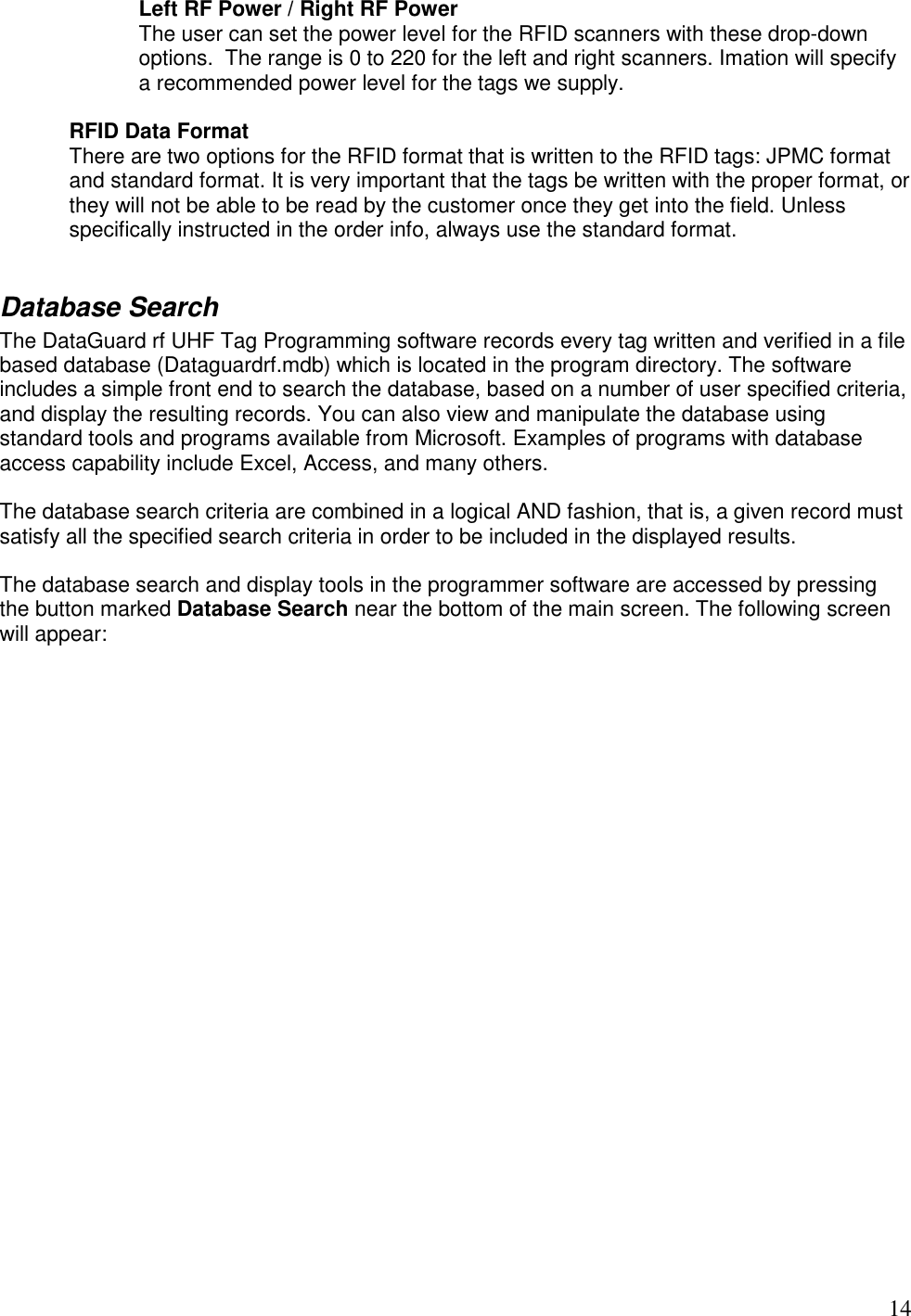 Left RF Power / Right RF Power
The user can set the power level for the RFID scanners with these drop-down options. The range is 0 to 220 for the left and right scanners. Imation will specify a recommended power level for the tags we supply.

RFID Data Format
There are two options for the RFID format that is written to the RFID tags: JPMC format and standard format. It is very important that the tags be written with the proper format, or they will not be able to be read by the customer once they get into the field. Unless specifically instructed in the order info, always use the standard format.

Database Search
The DataGuard rf UHF Tag Programming software records every tag written and verified in a file based database (Dataguardrf.mdb) which is located in the program directory. The software includes a simple front end to search the database, based on a number of user specified criteria, and display the resulting records. You can also view and manipulate the database using standard tools and programs available from Microsoft. Examples of programs with database access capability include Excel, Access, and many others.

The database search criteria are combined in a logical AND fashion, that is, a given record must satisfy all the specified search criteria in order to be included in the displayed results.

The database search and display tools in the programmer software are accessed by pressing the button marked Database Search near the bottom of the main screen. The following screen will appear:

14